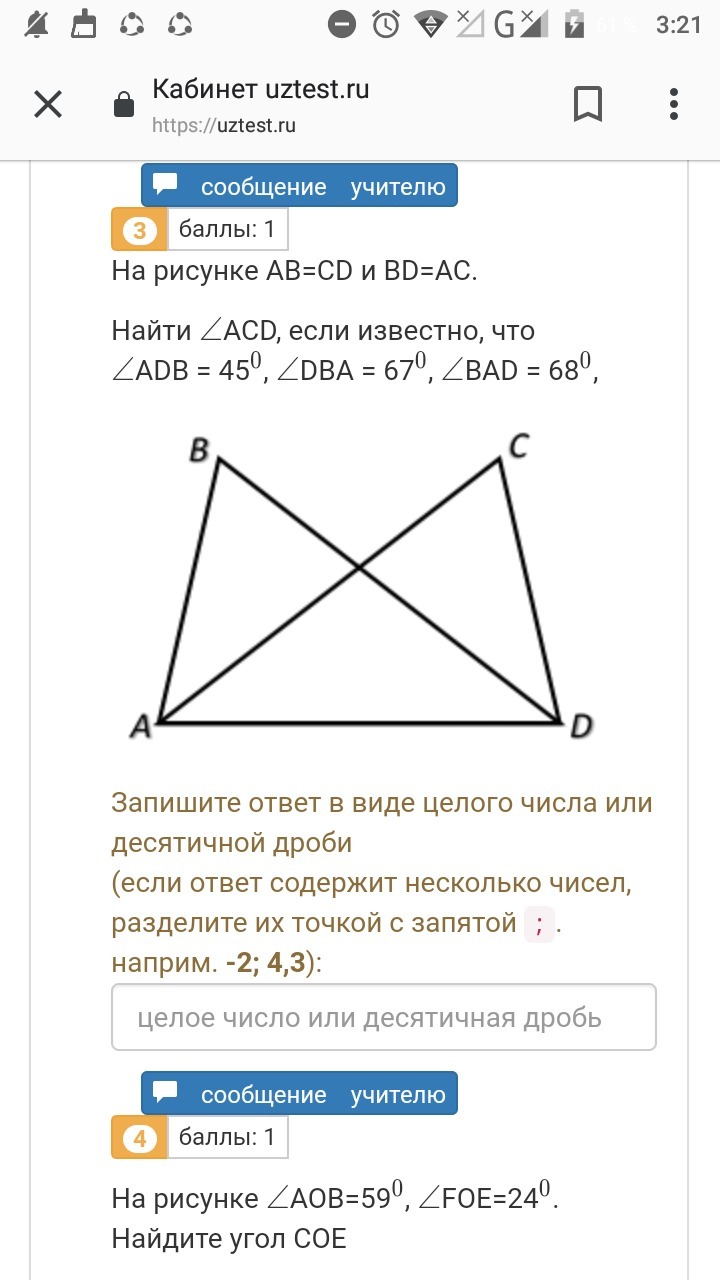 61 % 3:21

Кабинет uztest.ru
https://uztest.ru

сообщение учителю

3 баллы: 1

На рисунке AB=CD и BD=AC.

Найти $\angle$ACD, если известно, что $\angle$ADB = $45^0$, $\angle$DBA = $67^0$, $\angle$BAD = $68^0$,

B C A D

Запишите ответ в виде целого числа или десятичной дроби
(если ответ содержит несколько чисел, разделите их точкой с запятой ; . наприм. -2; 4,3):

целое число или десятичная дробь

сообщение учителю

4 баллы: 1

На рисунке $\angle$AOB=$59^0$, $\angle$FOE=$24^0$. Найдите угол COE